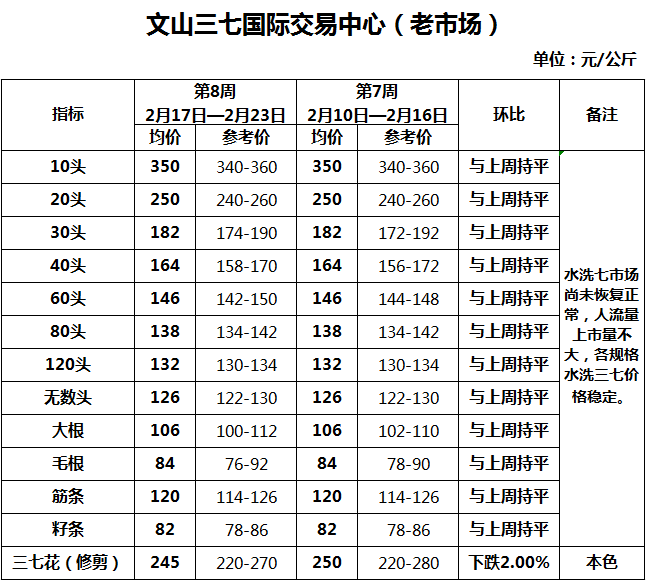 文山三七国际交易中心（老市场）

单位：元/公斤

| 指标 | 第8周 2月17日—2月23日 均价 | 第8周 2月17日—2月23日 参考价 | 第7周 2月10日—2月16日 均价 | 第7周 2月10日—2月16日 参考价 | 环比 | 备注 |
|---|---|---|---|---|---|---|
| 10头 | 350 | 340-360 | 350 | 340-360 | 与上周持平 | 水洗七市场尚未恢复正常，人流量上市量不大，各规格水洗三七价格稳定。 |
| 20头 | 250 | 240-260 | 250 | 240-260 | 与上周持平 | |
| 30头 | 182 | 174-190 | 182 | 172-192 | 与上周持平 | |
| 40头 | 164 | 158-170 | 164 | 156-172 | 与上周持平 | |
| 60头 | 146 | 142-150 | 146 | 144-148 | 与上周持平 | |
| 80头 | 138 | 134-142 | 138 | 134-142 | 与上周持平 | |
| 120头 | 132 | 130-134 | 132 | 130-134 | 与上周持平 | |
| 无数头 | 126 | 122-130 | 126 | 122-130 | 与上周持平 | |
| 大根 | 106 | 100-112 | 106 | 102-110 | 与上周持平 | |
| 毛根 | 84 | 76-92 | 84 | 78-90 | 与上周持平 | |
| 筋条 | 120 | 114-126 | 120 | 114-126 | 与上周持平 | |
| 籽条 | 82 | 78-86 | 82 | 78-86 | 与上周持平 | |
| 三七花（修剪） | 245 | 220-270 | 250 | 220-280 | 下跌2.00% | 本色 |